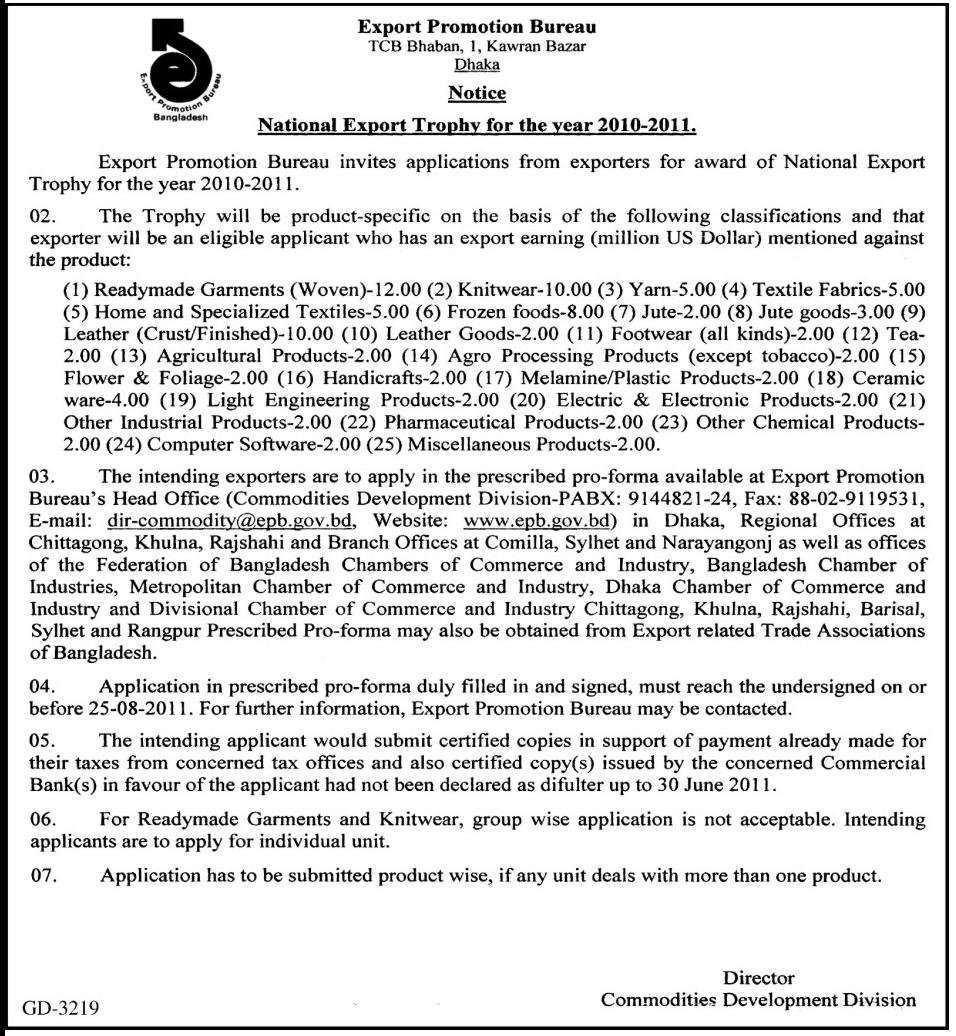 Export Promotion Bureau
Bangladesh

Export Promotion Bureau
TCB Bhaban, 1, Kawran Bazar
Dhaka

Notice

National Export Trophy for the year 2010-2011.

Export Promotion Bureau invites applications from exporters for award of National Export Trophy for the year 2010-2011.

02. The Trophy will be product-specific on the basis of the following classifications and that exporter will be an eligible applicant who has an export earning (million US Dollar) mentioned against the product:

(1) Readymade Garments (Woven)-12.00 (2) Knitwear-10.00 (3) Yarn-5.00 (4) Textile Fabrics-5.00 (5) Home and Specialized Textiles-5.00 (6) Frozen foods-8.00 (7) Jute-2.00 (8) Jute goods-3.00 (9) Leather (Crust/Finished)-10.00 (10) Leather Goods-2.00 (11) Footwear (all kinds)-2.00 (12) Tea-2.00 (13) Agricultural Products-2.00 (14) Agro Processing Products (except tobacco)-2.00 (15) Flower & Foliage-2.00 (16) Handicrafts-2.00 (17) Melamine/Plastic Products-2.00 (18) Ceramic ware-4.00 (19) Light Engineering Products-2.00 (20) Electric & Electronic Products-2.00 (21) Other Industrial Products-2.00 (22) Pharmaceutical Products-2.00 (23) Other Chemical Products-2.00 (24) Computer Software-2.00 (25) Miscellaneous Products-2.00.

03. The intending exporters are to apply in the prescribed pro-forma available at Export Promotion Bureau's Head Office (Commodities Development Division-PABX: 9144821-24, Fax: 88-02-9119531, E-mail: dir-commodity@epb.gov.bd, Website: www.epb.gov.bd) in Dhaka, Regional Offices at Chittagong, Khulna, Rajshahi and Branch Offices at Comilla, Sylhet and Narayangonj as well as offices of the Federation of Bangladesh Chambers of Commerce and Industry, Bangladesh Chamber of Industries, Metropolitan Chamber of Commerce and Industry, Dhaka Chamber of Commerce and Industry and Divisional Chamber of Commerce and Industry Chittagong, Khulna, Rajshahi, Barisal, Sylhet and Rangpur Prescribed Pro-forma may also be obtained from Export related Trade Associations of Bangladesh.

04. Application in prescribed pro-forma duly filled in and signed, must reach the undersigned on or before 25-08-2011. For further information, Export Promotion Bureau may be contacted.

05. The intending applicant would submit certified copies in support of payment already made for their taxes from concerned tax offices and also certified copy(s) issued by the concerned Commercial Bank(s) in favour of the applicant had not been declared as difulter up to 30 June 2011.

06. For Readymade Garments and Knitwear, group wise application is not acceptable. Intending applicants are to apply for individual unit.

07. Application has to be submitted product wise, if any unit deals with more than one product.

Director
Commodities Development Division

GD-3219